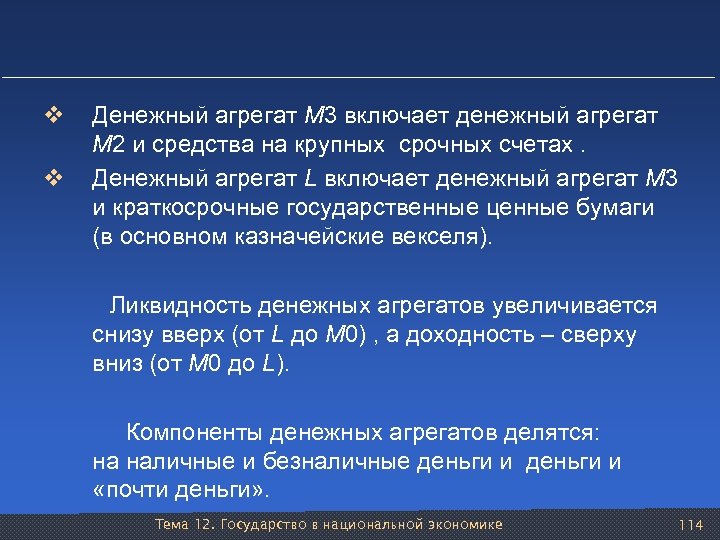 ❖ Денежный агрегат М3 включает денежный агрегат М2 и средства на крупных  срочных счетах .

❖ Денежный агрегат L включает денежный агрегат М3 и краткосрочные государственные ценные бумаги (в основном казначейские векселя).

Ликвидность денежных агрегатов увеличивается снизу вверх (от L до М0) , а доходность – сверху вниз (от М0 до L).

Компоненты денежных агрегатов делятся: на наличные и безналичные деньги и  деньги и «почти деньги».

Тема 12. Государство в национальной экономике 114